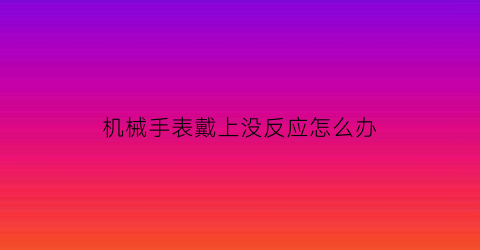 机械手表戴上没反应怎么办